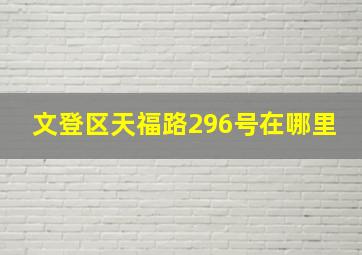 文登区天福路296号在哪里